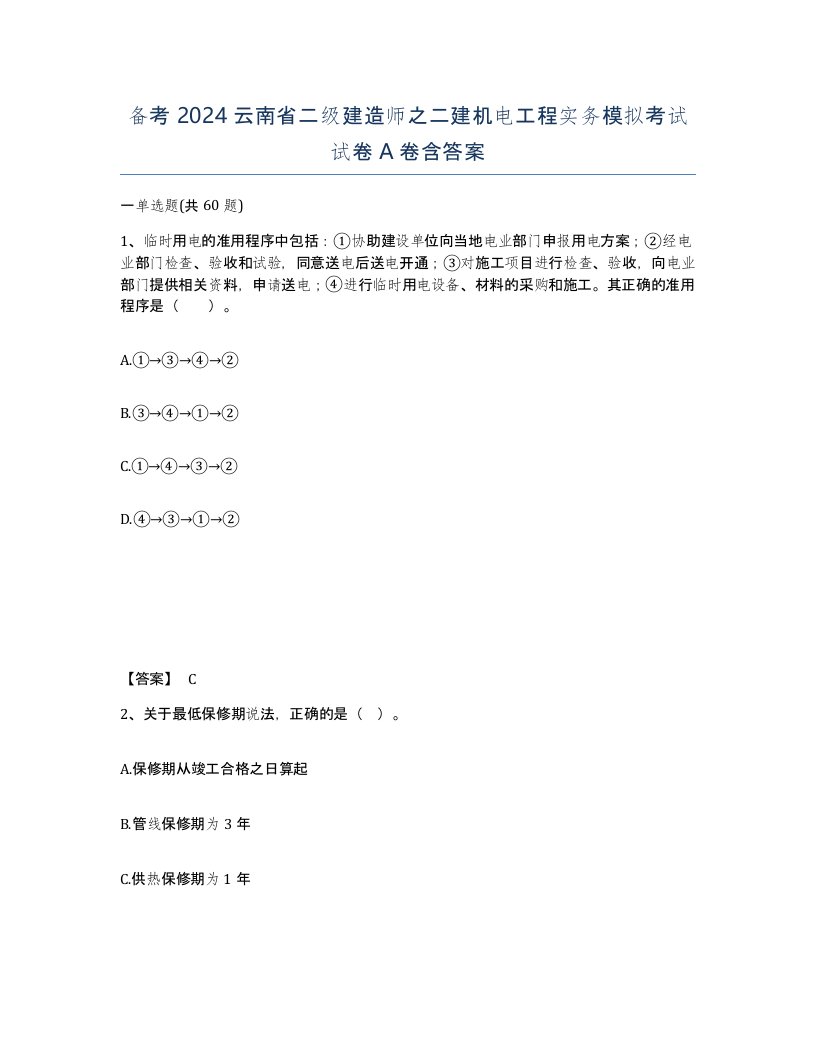 备考 2024 云南省二级建造师之二建机电工程实务模拟考试试卷 A 卷含答案

一单选题(共 60 题)

1、临时用电的准用程序中包括：①协助建设单位向当地电业部门申报用电方案；②经电业部门检查、验收和试验，同意送电后送电开通；③对施工项目进行检查、验收，向电业部门提供相关资料，申请送电；④进行临时用电设备、材料的采购和施工。其正确的准用程序是（　）。

A.①→③→④→②

B.③→④→①→②

C.①→④→③→②

D.④→③→①→②

【答案】 C

2、关于最低保修期说法，正确的是（ ）。

A.保修期从竣工合格之日算起

B.管线保修期为 3 年

C.供热保修期为 1 年